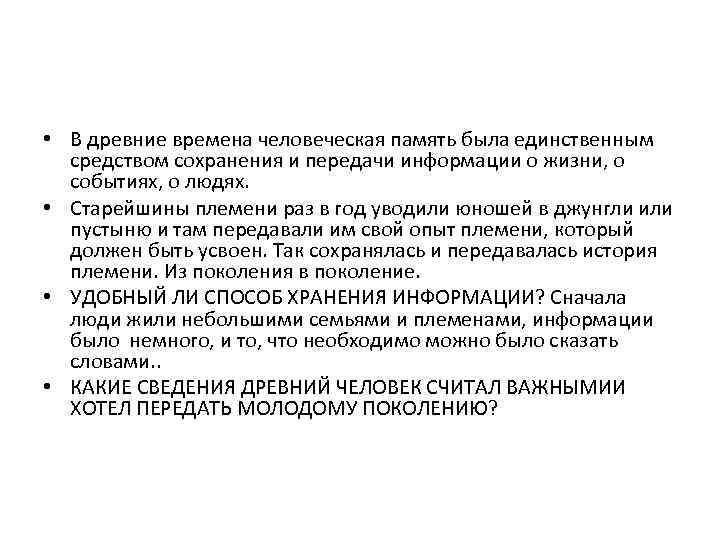 • В древние времена человеческая память была единственным средством сохранения и передачи информации о жизни, о событиях, о людях.

• Старейшины племени раз в год уводили юношей в джунгли или пустыню и там передавали им свой опыт племени, который должен быть усвоен. Так сохранялась и передавалась история племени. Из поколения в поколение.

• УДОБНЫЙ ЛИ СПОСОБ ХРАНЕНИЯ ИНФОРМАЦИИ? Сначала люди жили небольшими семьями и племенами, информации было немного, и то, что необходимо можно было сказать словами..

• КАКИЕ СВЕДЕНИЯ ДРЕВНИЙ ЧЕЛОВЕК СЧИТАЛ ВАЖНЫМИИ ХОТЕЛ ПЕРЕДАТЬ МОЛОДОМУ ПОКОЛЕНИЮ?